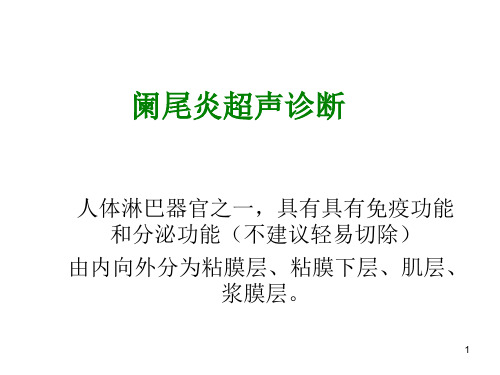 阑尾炎超声诊断

人体淋巴器官之一，具有具有免疫功能和分泌功能（不建议轻易切除）

由内向外分为粘膜层、粘膜下层、肌层、浆膜层。

1